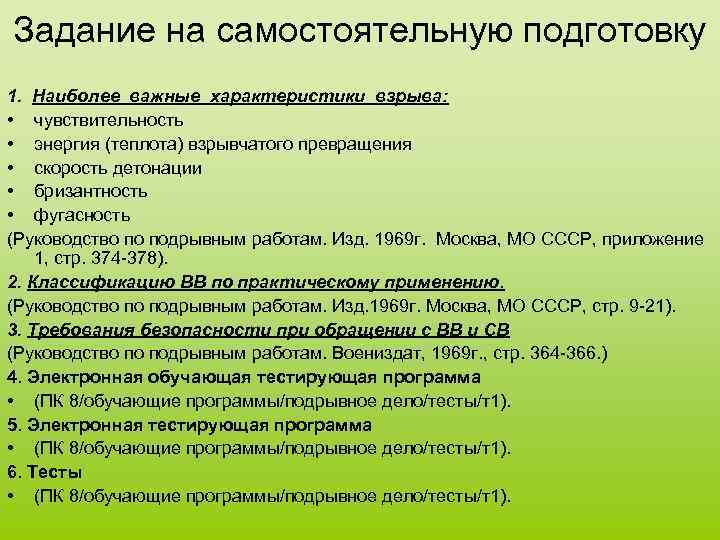 Задание на самостоятельную подготовку

1. Наиболее важные характеристики взрыва:
• чувствительность
• энергия (теплота) взрывчатого превращения
• скорость детонации
• бризантность
• фугасность
(Руководство по подрывным работам. Изд. 1969г. Москва, МО СССР, приложение 1, стр. 374-378).
2. Классификацию ВВ по практическому применению.
(Руководство по подрывным работам. Изд.1969г. Москва, МО СССР, стр. 9-21).
3. Требования безопасности при обращении с ВВ и СВ
(Руководство по подрывным работам. Воениздат, 1969г., стр. 364-366.)
4. Электронная обучающая тестирующая программа
• (ПК 8/обучающие программы/подрывное дело/тесты/т1).
5. Электронная тестирующая программа
• (ПК 8/обучающие программы/подрывное дело/тесты/т1).
6. Тесты
• (ПК 8/обучающие программы/подрывное дело/тесты/т1).